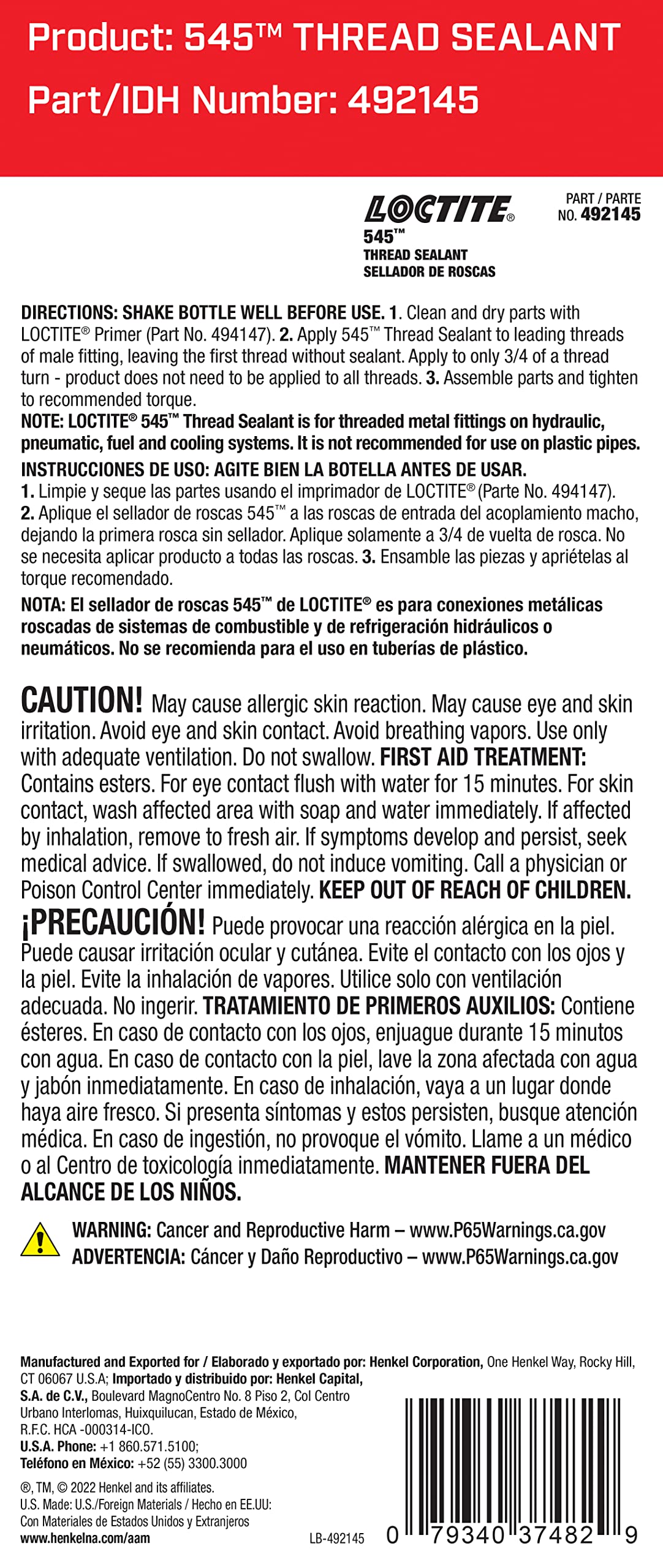 Product: 545™ THREAD SEALANT

Part/IDH Number: 492145

LOCTITE®
545™
THREAD SEALANT
SELLADOR DE ROSCAS

PART / PARTE
NO. 492145

DIRECTIONS: SHAKE BOTTLE WELL BEFORE USE. 1. Clean and dry parts with LOCTITE® Primer (Part No. 494147). 2. Apply 545™ Thread Sealant to leading threads of male fitting, leaving the first thread without sealant. Apply to only 3/4 of a thread turn - product does not need to be applied to all threads. 3. Assemble parts and tighten to recommended torque.
NOTE: LOCTITE® 545™ Thread Sealant is for threaded metal fittings on hydraulic, pneumatic, fuel and cooling systems. It is not recommended for use on plastic pipes.
INSTRUCCIONES DE USO: AGITE BIEN LA BOTELLA ANTES DE USAR.
1. Limpie y seque las partes usando el imprimador de LOCTITE® (Parte No. 494147).
2. Aplique el sellador de roscas 545™ a las roscas de entrada del acoplamiento macho, dejando la primera rosca sin sellador. Aplique solamente a 3/4 de vuelta de rosca. No se necesita aplicar producto a todas las roscas. 3. Ensamble las piezas y apriételas al torque recomendado.
NOTA: El sellador de roscas 545™ de LOCTITE® es para conexiones metálicas roscadas de sistemas de combustible y de refrigeración hidráulicos o neumáticos. No se recomienda para el uso en tuberías de plástico.

CAUTION! May cause allergic skin reaction. May cause eye and skin irritation. Avoid eye and skin contact. Avoid breathing vapors. Use only with adequate ventilation. Do not swallow. FIRST AID TREATMENT: Contains esters. For eye contact flush with water for 15 minutes. For skin contact, wash affected area with soap and water immediately. If affected by inhalation, remove to fresh air. If symptoms develop and persist, seek medical advice. If swallowed, do not induce vomiting. Call a physician or Poison Control Center immediately. KEEP OUT OF REACH OF CHILDREN.
¡PRECAUCIÓN! Puede provocar una reacción alérgica en la piel. Puede causar irritación ocular y cutánea. Evite el contacto con los ojos y la piel. Evite la inhalación de vapores. Utilice solo con ventilación adecuada. No ingerir. TRATAMIENTO DE PRIMEROS AUXILIOS: Contiene ésteres. En caso de contacto con los ojos, enjuague durante 15 minutos con agua. En caso de contacto con la piel, lave la zona afectada con agua y jabón inmediatamente. En caso de inhalación, vaya a un lugar donde haya aire fresco. Si presenta síntomas y estos persisten, busque atención médica. En caso de ingestión, no provoque el vómito. Llame a un médico o al Centro de toxicología inmediatamente. MANTENER FUERA DEL ALCANCE DE LOS NIÑOS.

WARNING: Cancer and Reproductive Harm – www.P65Warnings.ca.gov
ADVERTENCIA: Cáncer y Daño Reproductivo – www.P65Warnings.ca.gov

Manufactured and Exported for / Elaborado y exportado por: Henkel Corporation, One Henkel Way, Rocky Hill, CT 06067 U.S.A; Importado y distribuido por: Henkel Capital, S.A. de C.V., Boulevard MagnoCentro No. 8 Piso 2, Col Centro Urbano Interlomas, Huixquilucan, Estado de México, R.F.C. HCA -000314-ICO.
U.S.A. Phone: +1 860.571.5100;
Teléfono en México: +52 (55) 3300.3000
®, TM, © 2022 Henkel and its affiliates.
U.S. Made: U.S./Foreign Materials / Hecho en EE.UU: Con Materiales de Estados Unidos y Extranjeros
www.henkelna.com/aam

LB-492145

0 79340 37482 9